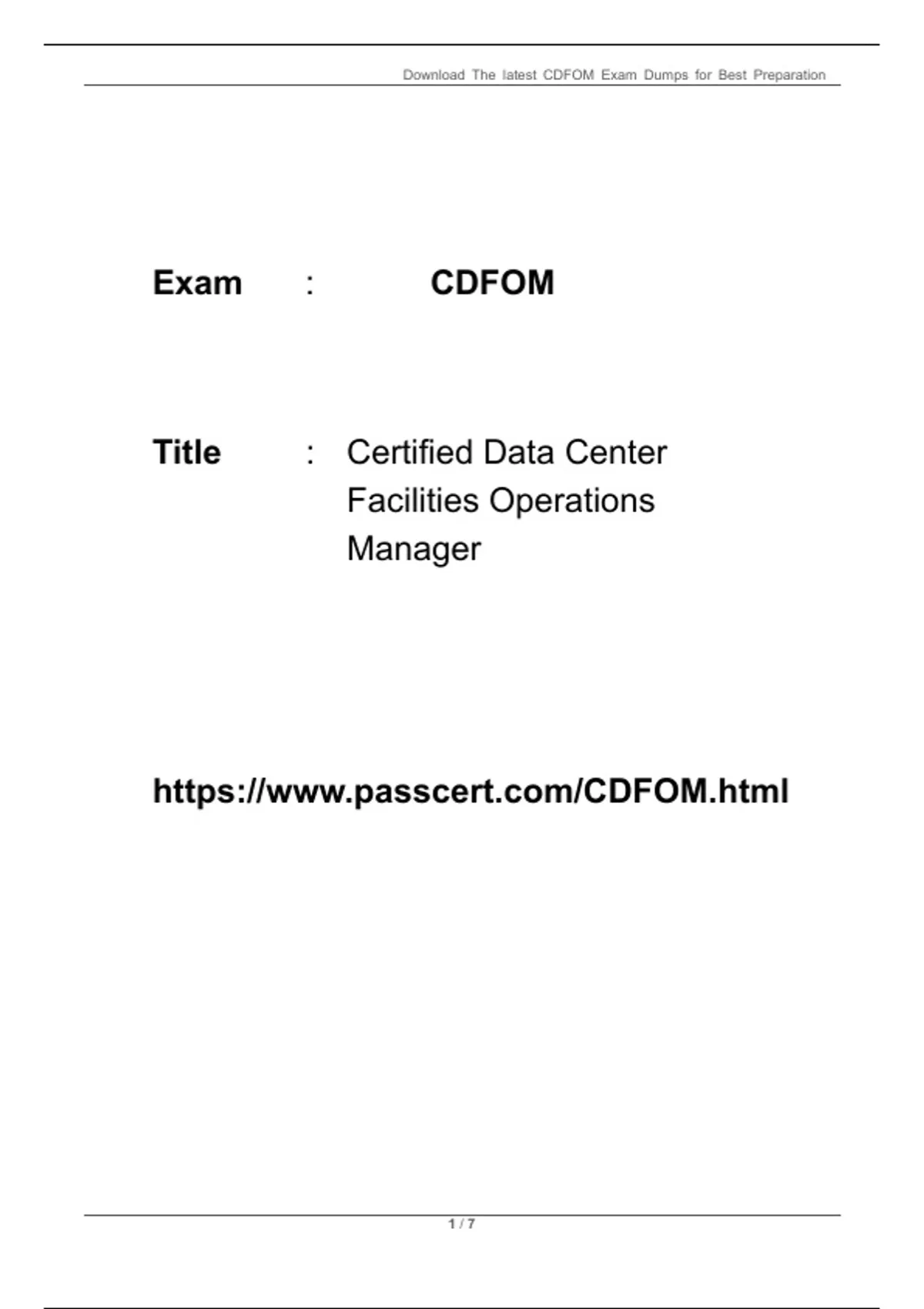 Download The latest CDFOM Exam Dumps for Best Preparation

Exam : CDFOM

Title : Certified Data Center Facilities Operations Manager

https://www.passcert.com/CDFOM.html

1 / 7